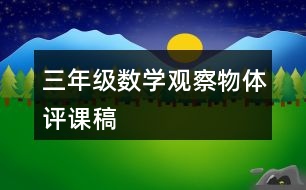 三年级数学观察物体评课稿